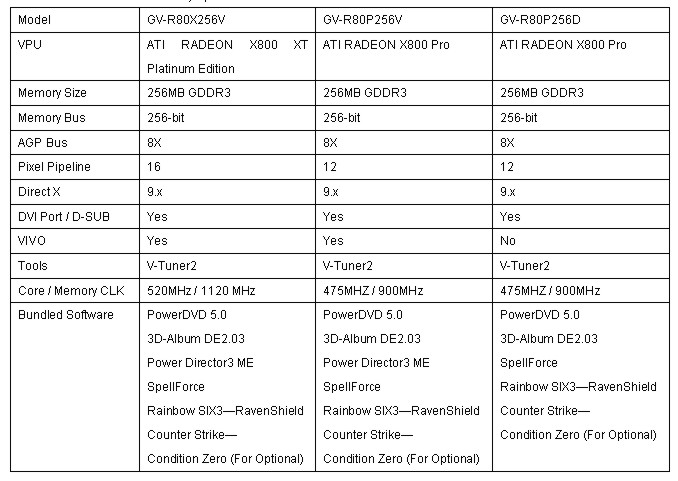 | Model | GV-R80X256V | GV-R80P256V | GV-R80P256D |
|---|---|---|---|
| VPU | ATI RADEON X800 XT Platinum Edition | ATI RADEON X800 Pro | ATI RADEON X800 Pro |
| Memory Size | 256MB GDDR3 | 256MB GDDR3 | 256MB GDDR3 |
| Memory Bus | 256-bit | 256-bit | 256-bit |
| AGP Bus | 8X | 8X | 8X |
| Pixel Pipeline | 16 | 12 | 12 |
| Direct X | 9.x | 9.x | 9.x |
| DVI Port / D-SUB | Yes | Yes | Yes |
| VIVO | Yes | Yes | No |
| Tools | V-Tuner2 | V-Tuner2 | V-Tuner2 |
| Core / Memory CLK | 520MHz / 1120 MHz | 475MHZ / 900MHz | 475MHZ / 900MHz |
| Bundled Software | PowerDVD 5.0 3D-Album DE2.03 Power Director3 ME SpellForce Rainbow SIX3—RavenShield Counter Strike— Condition Zero (For Optional) | PowerDVD 5.0 3D-Album DE2.03 Power Director3 ME SpellForce Rainbow SIX3—RavenShield Counter Strike— Condition Zero (For Optional) | PowerDVD 5.0 3D-Album DE2.03 SpellForce Rainbow SIX3—RavenShield Counter Strike— Condition Zero (For Optional) |